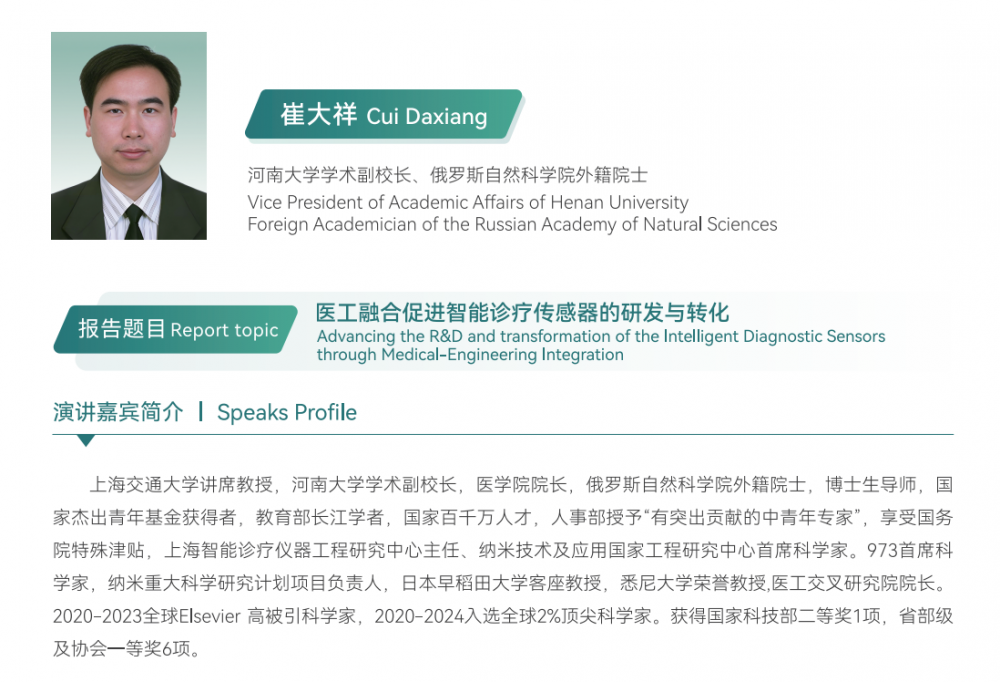 崔大祥 Cui Daxiang

河南大学学术副校长、俄罗斯自然科学院外籍院士
Vice President of Academic Affairs of Henan University
Foreign Academician of the Russian Academy of Natural Sciences

报告题目 Report topic

医工融合促进智能诊疗传感器的研发与转化
Advancing the R&D and transformation of the Intelligent Diagnostic Sensors through Medical-Engineering Integration

演讲嘉宾简介 | Speaks Profile

上海交通大学讲席教授，河南大学学术副校长，医学院院长，俄罗斯自然科学院外籍院士，博士生导师，国家杰出青年基金获得者，教育部长江学者，国家百千万人才，人事部授予“有突出贡献的中青年专家”，享受国务院特殊津贴，上海智能诊疗仪器工程研究中心主任、纳米技术及应用国家工程研究中心首席科学家。973首席科学家，纳米重大科学研究计划项目负责人，日本早稻田大学客座教授，悉尼大学荣誉教授,医工交叉研究院院长。2020-2023全球Elsevier 高被引科学家，2020-2024入选全球2%顶尖科学家。获得国家科技部二等奖1项，省部级及协会一等奖6项。